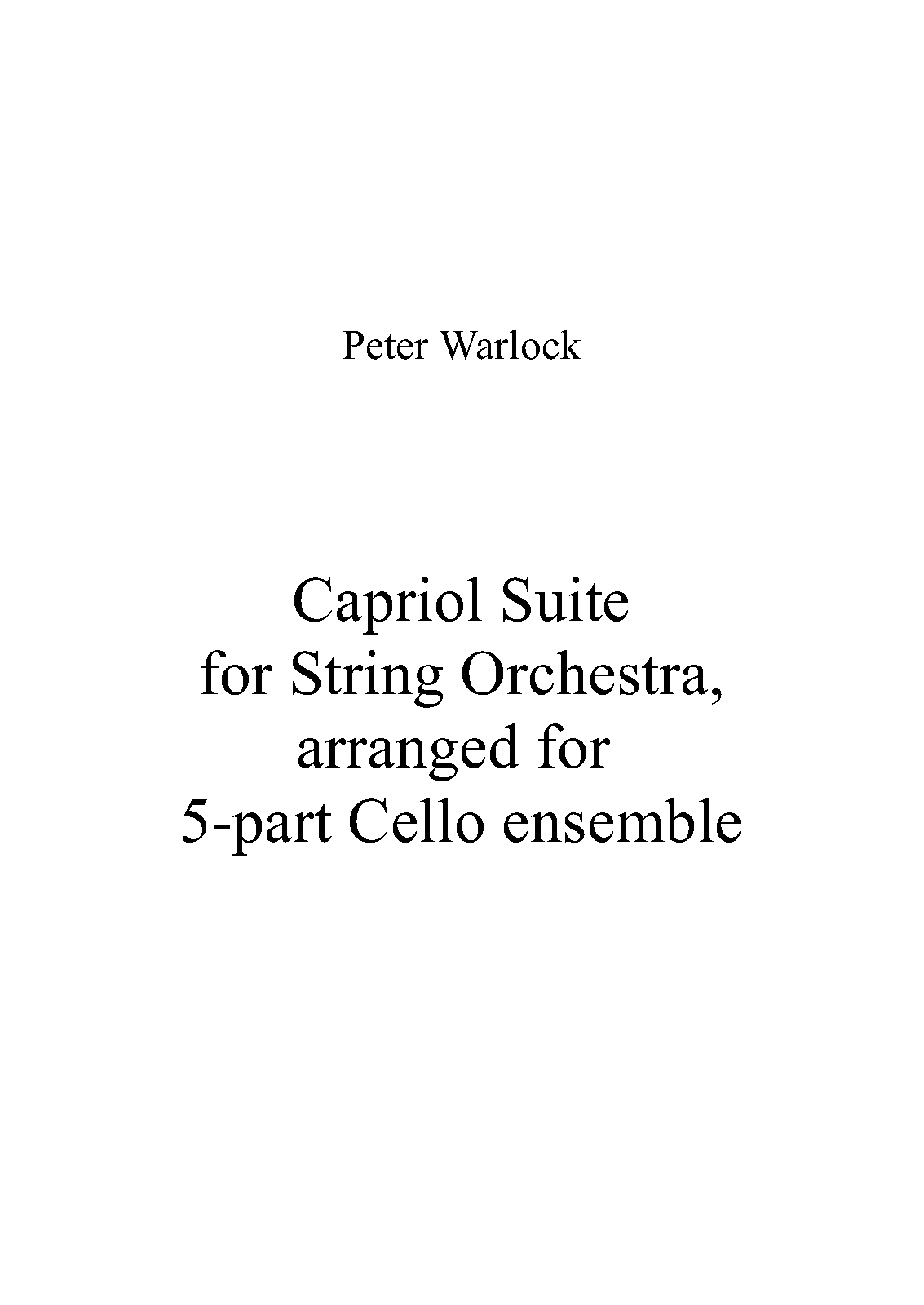 Peter Warlock

Capriol Suite
for String Orchestra,
arranged for
5-part Cello ensemble